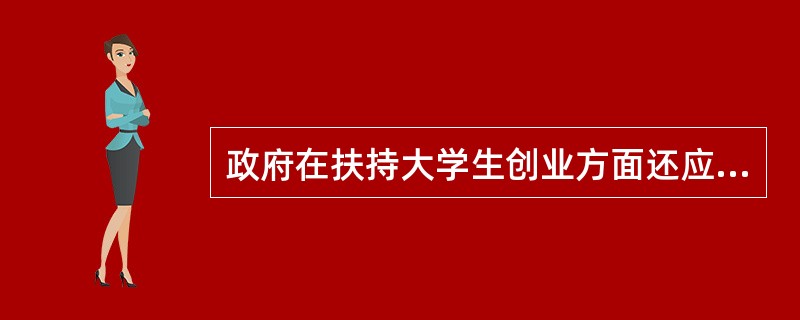 政府在扶持大学生创业方面还应...